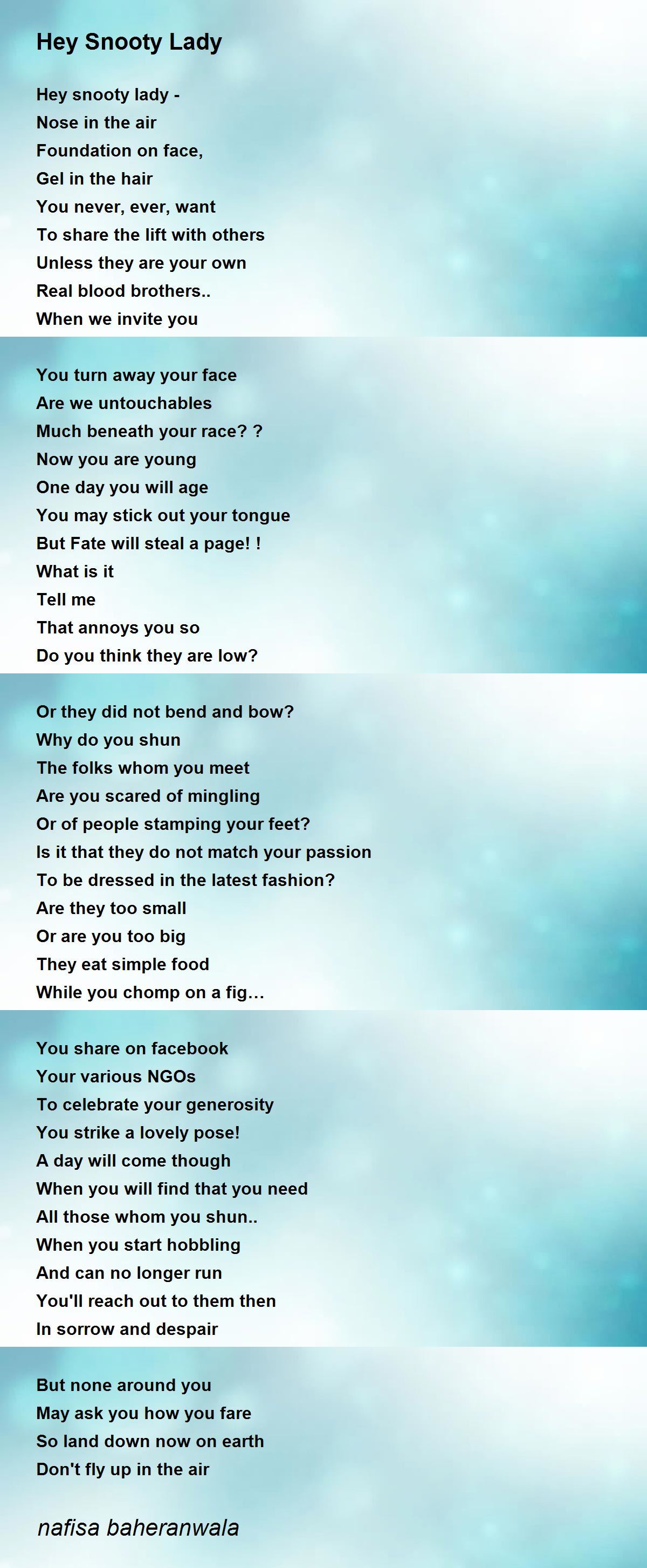 Hey Snooty Lady

Hey snooty lady -
Nose in the air
Foundation on face,
Gel in the hair
You never, ever, want
To share the lift with others
Unless they are your own
Real blood brothers..
When we invite you

You turn away your face
Are we untouchables
Much beneath your race? ?
Now you are young
One day you will age
You may stick out your tongue
But Fate will steal a page! !
What is it
Tell me
That annoys you so
Do you think they are low?

Or they did not bend and bow?
Why do you shun
The folks whom you meet
Are you scared of mingling
Or of people stamping your feet?
Is it that they do not match your passion
To be dressed in the latest fashion?
Are they too small
Or are you too big
They eat simple food
While you chomp on a fig...

You share on facebook
Your various NGOs
To celebrate your generosity
You strike a lovely pose!
A day will come though
When you will find that you need
All those whom you shun..
When you start hobbling
And can no longer run
You'll reach out to them then
In sorrow and despair

But none around you
May ask you how you fare
So land down now on earth
Don't fly up in the air

nafisa baheranwala